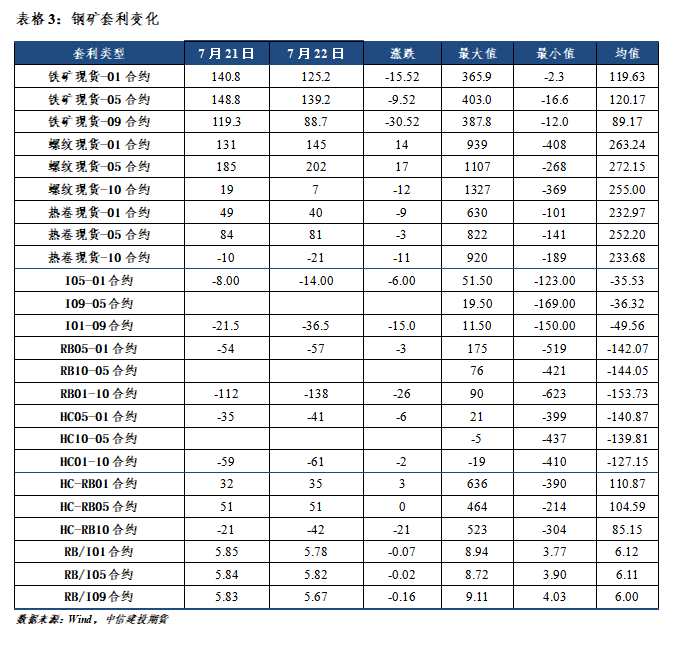 表格 3：钢矿套利变化

| 套利类型 | 7月21日 | 7月22日 | 涨跌 | 最大值 | 最小值 | 均值 |
|---|---|---|---|---|---|---|
| 铁矿现货-01合约 | 140.8 | 125.2 | -15.52 | 365.9 | -2.3 | 119.63 |
| 铁矿现货-05合约 | 148.8 | 139.2 | -9.52 | 403.0 | -16.6 | 120.17 |
| 铁矿现货-09合约 | 119.3 | 88.7 | -30.52 | 387.8 | -12.0 | 89.17 |
| 螺纹现货-01合约 | 131 | 145 | 14 | 939 | -408 | 263.24 |
| 螺纹现货-05合约 | 185 | 202 | 17 | 1107 | -268 | 272.15 |
| 螺纹现货-10合约 | 19 | 7 | -12 | 1327 | -369 | 255.00 |
| 热卷现货-01合约 | 49 | 40 | -9 | 630 | -101 | 232.97 |
| 热卷现货-05合约 | 84 | 81 | -3 | 822 | -141 | 252.20 |
| 热卷现货-10合约 | -10 | -21 | -11 | 920 | -189 | 233.68 |
| I05-01合约 | -8.00 | -14.00 | -6.00 | 51.50 | -123.00 | -35.53 |
| I09-05合约 | | | | 19.50 | -169.00 | -36.32 |
| I01-09合约 | -21.5 | -36.5 | -15.0 | 11.50 | -150.00 | -49.56 |
| RB05-01合约 | -54 | -57 | -3 | 175 | -519 | -142.07 |
| RB10-05合约 | | | | 76 | -421 | -144.05 |
| RB01-10合约 | -112 | -138 | -26 | 90 | -623 | -153.73 |
| HC05-01合约 | -35 | -41 | -6 | 21 | -399 | -140.87 |
| HC10-05合约 | | | | -5 | -437 | -139.81 |
| HC01-10合约 | -59 | -61 | -2 | -19 | -410 | -127.15 |
| HC-RB01合约 | 32 | 35 | 3 | 636 | -390 | 110.87 |
| HC-RB05合约 | 51 | 51 | 0 | 464 | -214 | 104.59 |
| HC-RB10合约 | -21 | -42 | -21 | 523 | -304 | 85.15 |
| RB/I01合约 | 5.85 | 5.78 | -0.07 | 8.94 | 3.77 | 6.12 |
| RB/I05合约 | 5.84 | 5.82 | -0.02 | 8.72 | 3.90 | 6.11 |
| RB/I09合约 | 5.83 | 5.67 | -0.16 | 9.11 | 4.03 | 6.00 |

数据来源：Wind，中信建投期货